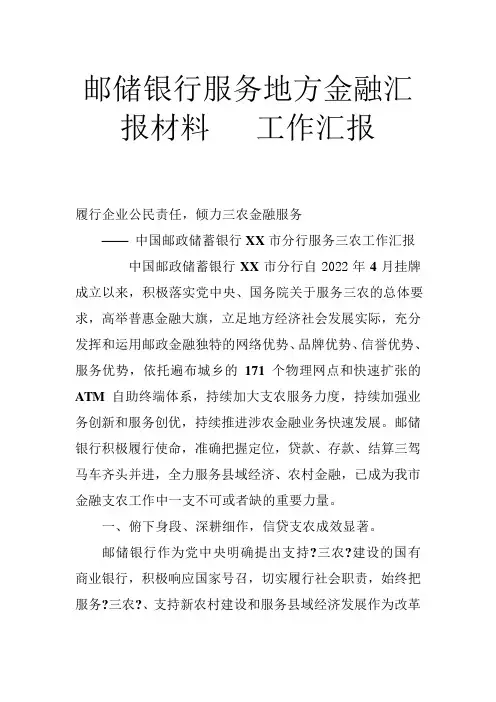 邮储银行服务地方金融汇报材料　　工作汇报

履行企业公民责任，倾力三农金融服务

—— 中国邮政储蓄银行 XX 市分行服务三农工作汇报

中国邮政储蓄银行 XX 市分行自 2022 年 4 月挂牌成立以来，积极落实党中央、国务院关于服务三农的总体要求，高举普惠金融大旗，立足地方经济社会发展实际，充分发挥和运用邮政金融独特的网络优势、品牌优势、信誉优势、服务优势，依托遍布城乡的 171 个物理网点和快速扩张的 ATM 自助终端体系，持续加大支农服务力度，持续加强业务创新和服务创优，持续推进涉农金融业务快速发展。邮储银行积极履行使命，准确把握定位，贷款、存款、结算三驾马车齐头并进，全力服务县域经济、农村金融，已成为我市金融支农工作中一支不可或者缺的重要力量。

一、俯下身段、深耕细作，信贷支农成效显著。

邮储银行作为党中央明确提出支持?三农?建设的国有商业银行，积极响应国家号召，切实履行社会职责，始终把服务?三农?、支持新农村建设和服务县域经济发展作为改革